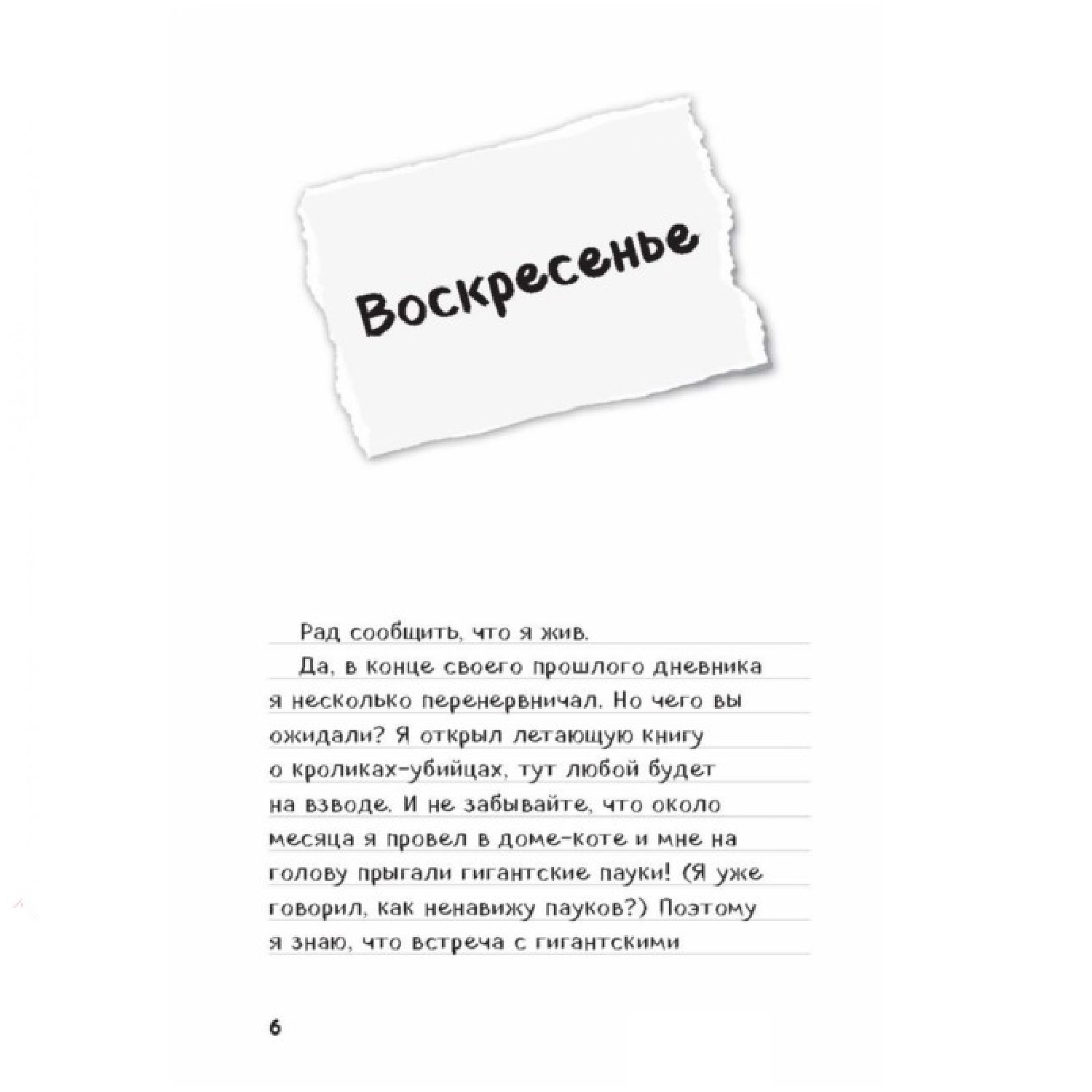 Воскресенье

Рад сообщить, что я жив.

Да, в конце своего прошлого дневника я несколько перенервничал. Но чего вы ожидали? Я открыл летающую книгу о кроликах-убийцах, тут любой будет на взводе. И не забывайте, что около месяца я провел в доме-коте и мне на голову прыгали гигантские пауки! (Я уже говорил, как ненавижу пауков?) Поэтому я знаю, что встреча с гигантскими

6